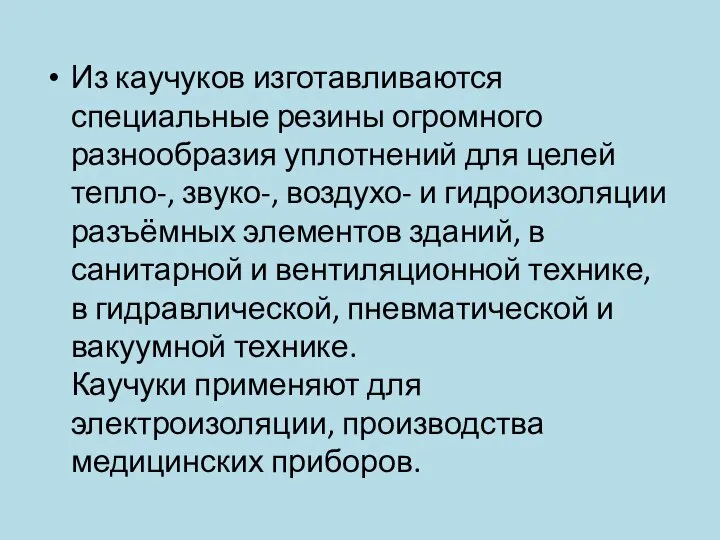 • Из каучуков изготавливаются специальные резины огромного разнообразия уплотнений для целей тепло-, звуко-, воздухо- и гидроизоляции разъёмных элементов зданий, в санитарной и вентиляционной технике, в гидравлической, пневматической и вакуумной технике.
Каучуки применяют для электроизоляции, производства медицинских приборов.